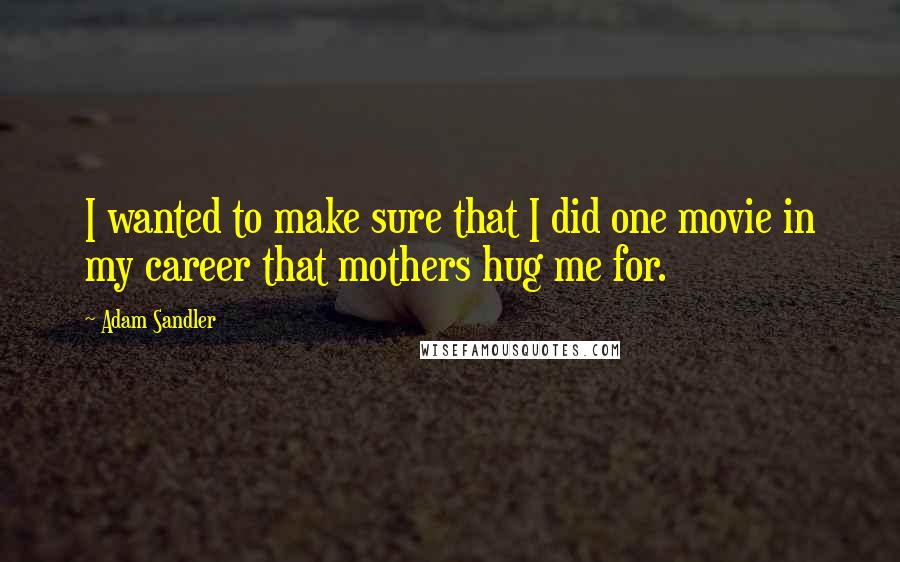 I wanted to make sure that I did one movie in my career that mothers hug me for.

Adam Sandler

WISEFAMOUSQUOTES.COM